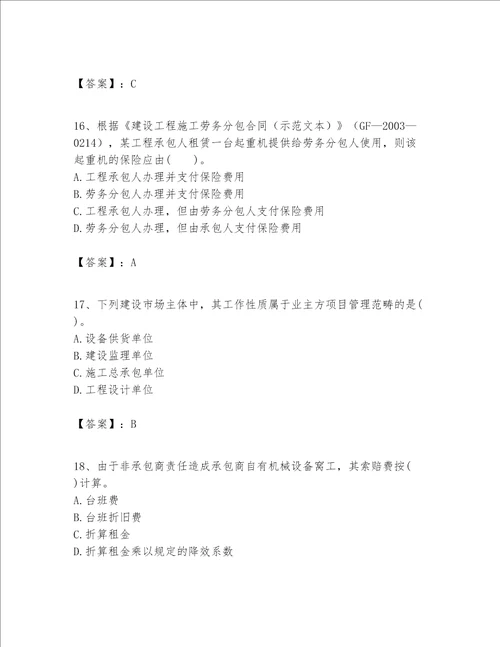 【答案】：C

16、根据《建设工程施工劳务分包合同（示范文本）》（GF—2003—0214），某工程承包人租赁一台起重机提供给劳务分包人使用，则该起重机的保险应由(　　)。
A.工程承包人办理并支付保险费用
B.劳务分包人办理并支付保险费用
C.工程承包人办理，但由劳务分包人支付保险费用
D.劳务分包人办理，但由承包人支付保险费用

【答案】：A

17、下列建设市场主体中，其工作性质属于业主方项目管理范畴的是(　　)。
A.设备供货单位
B.建设监理单位
C.施工总承包单位
D.工程设计单位

【答案】：B

18、由于非承包商责任造成承包商自有机械设备窝工，其索赔费按(　　)计算。
A.台班费
B.台班折旧费
C.折算租金
D.折算租金乘以规定的降效系数